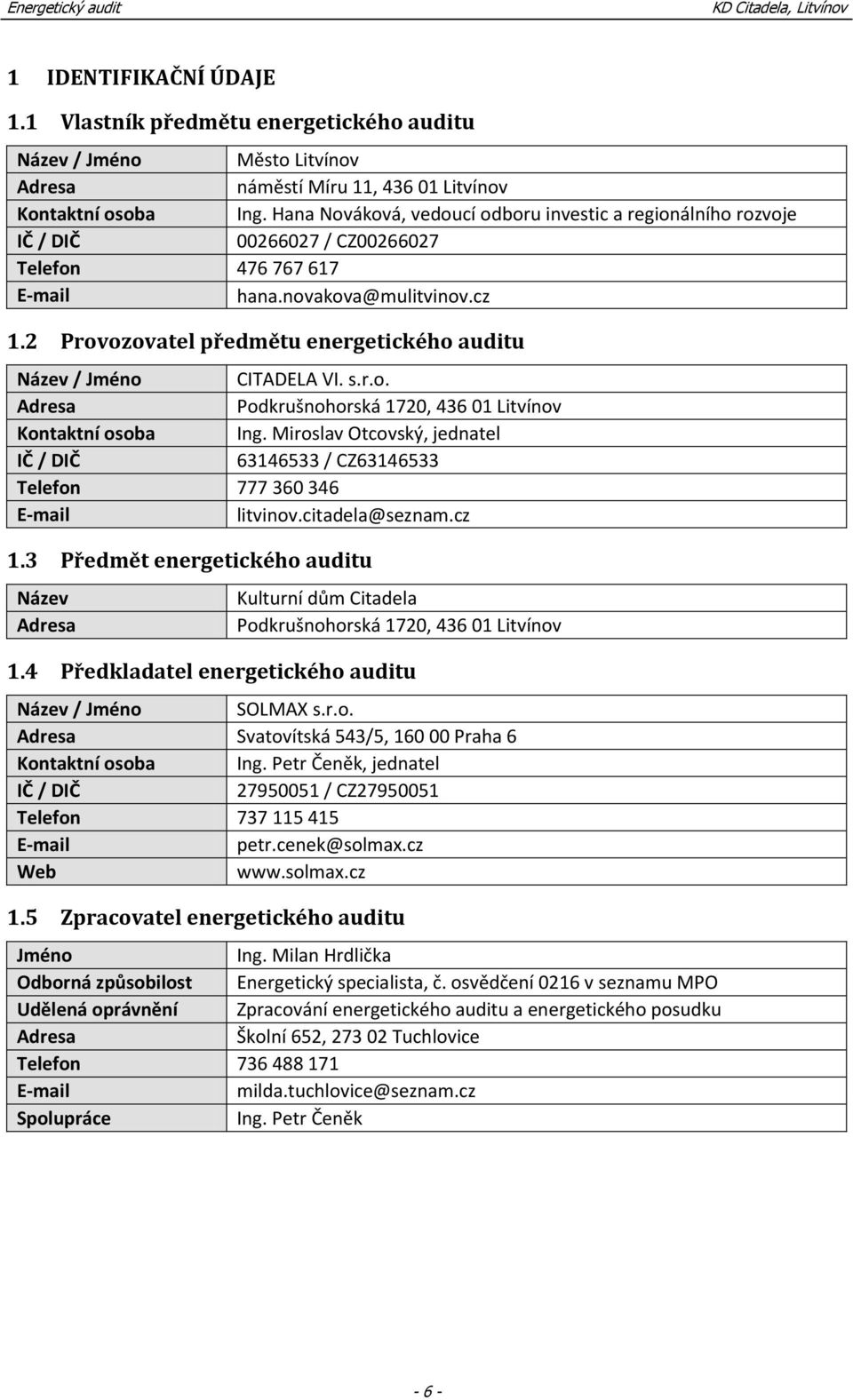 Energetický audit

KD Citadela, Litvínov

1 IDENTIFIKAČNÍ ÚDAJE

1.1 Vlastník předmětu energetického auditu

| Název / Jméno | Město Litvínov |
|---|---|
| Adresa | náměstí Míru 11, 436 01 Litvínov |
| Kontaktní osoba | Ing. Hana Nováková, vedoucí odboru investic a regionálního rozvoje |
| IČ / DIČ | 00266027 / CZ00266027 |
| Telefon | 476 767 617 |
| E-mail | hana.novakova@mulitvinov.cz |

1.2 Provozovatel předmětu energetického auditu

| Název / Jméno | CITADELA VI. s.r.o. |
|---|---|
| Adresa | Podkrušnohorská 1720, 436 01 Litvínov |
| Kontaktní osoba | Ing. Miroslav Otcovský, jednatel |
| IČ / DIČ | 63146533 / CZ63146533 |
| Telefon | 777 360 346 |
| E-mail | litvinov.citadela@seznam.cz |

1.3 Předmět energetického auditu

| Název | Kulturní dům Citadela |
|---|---|
| Adresa | Podkrušnohorská 1720, 436 01 Litvínov |

1.4 Předkladatel energetického auditu

| Název / Jméno | SOLMAX s.r.o. |
|---|---|
| Adresa | Svatovítská 543/5, 160 00 Praha 6 |
| Kontaktní osoba | Ing. Petr Čeněk, jednatel |
| IČ / DIČ | 27950051 / CZ27950051 |
| Telefon | 737 115 415 |
| E-mail | petr.cenek@solmax.cz |
| Web | www.solmax.cz |

1.5 Zpracovatel energetického auditu

| Jméno | Ing. Milan Hrdlička |
|---|---|
| Odborná způsobilost | Energetický specialista, č. osvědčení 0216 v seznamu MPO |
| Udělená oprávnění | Zpracování energetického auditu a energetického posudku |
| Adresa | Školní 652, 273 02 Tuchlovice |
| Telefon | 736 488 171 |
| E-mail | milda.tuchlovice@seznam.cz |
| Spolupráce | Ing. Petr Čeněk |

- 6 -